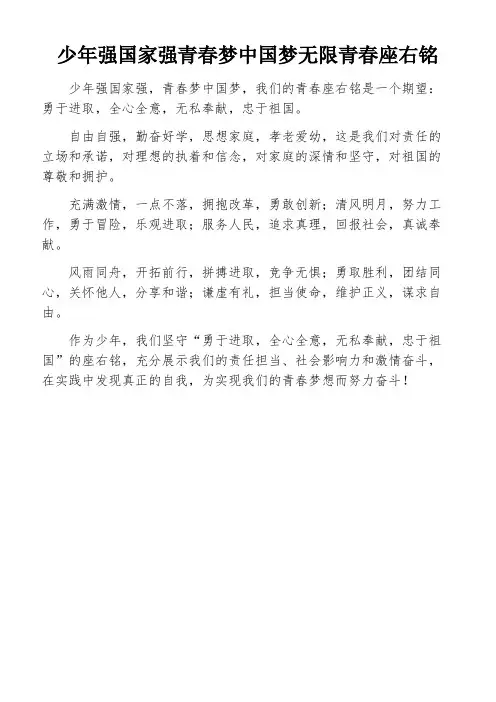 少年强国家强青春梦中国梦无限青春座右铭

少年强国家强，青春梦中国梦，我们的青春座右铭是一个期望：勇于进取，全心全意，无私奉献，忠于祖国。

自由自强，勤奋好学，思想家庭，孝老爱幼，这是我们对责任的立场和承诺，对理想的执着和信念，对家庭的深情和坚守，对祖国的尊敬和拥护。

充满激情，一点不落，拥抱改革，勇敢创新；清风明月，努力工作，勇于冒险，乐观进取；服务人民，追求真理，回报社会，真诚奉献。

风雨同舟，开拓前行，拼搏进取，竞争无惧；勇取胜利，团结同心，关怀他人，分享和谐；谦虚有礼，担当使命，维护正义，谋求自由。

作为少年，我们坚守“勇于进取，全心全意，无私奉献，忠于祖国”的座右铭，充分展示我们的责任担当、社会影响力和激情奋斗，在实践中发现真正的自我，为实现我们的青春梦想而努力奋斗！